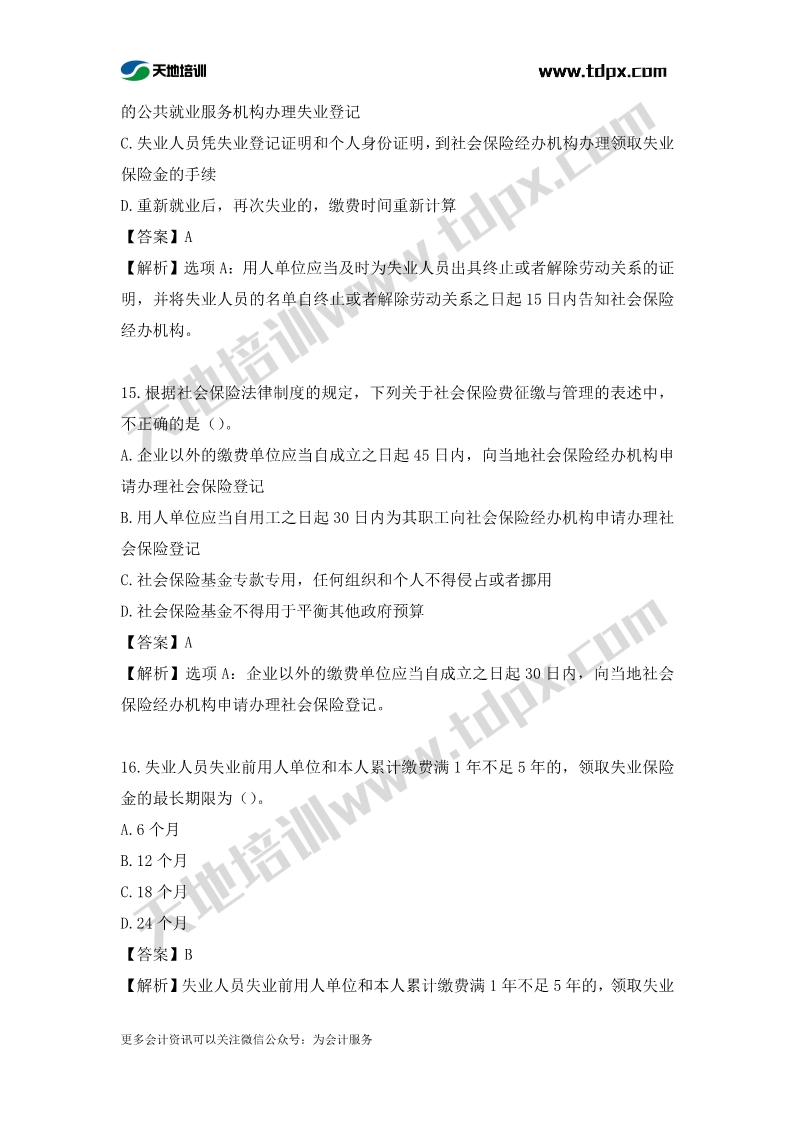 天地培训 www.tdpx.com

的公共就业服务机构办理失业登记

C.失业人员凭失业登记证明和个人身份证明，到社会保险经办机构办理领取失业保险金的手续

D.重新就业后，再次失业的，缴费时间重新计算

【答案】A

【解析】选项 A：用人单位应当及时为失业人员出具终止或者解除劳动关系的证明，并将失业人员的名单自终止或者解除劳动关系之日起 15 日内告知社会保险经办机构。

15.根据社会保险法律制度的规定，下列关于社会保险费征缴与管理的表述中，不正确的是（）。

A.企业以外的缴费单位应当自成立之日起 45 日内，向当地社会保险经办机构申请办理社会保险登记

B.用人单位应当自用工之日起 30 日内为其职工向社会保险经办机构申请办理社会保险登记

C.社会保险基金专款专用，任何组织和个人不得侵占或者挪用

D.社会保险基金不得用于平衡其他政府预算

【答案】A

【解析】选项 A：企业以外的缴费单位应当自成立之日起 30 日内，向当地社会保险经办机构申请办理社会保险登记。

16.失业人员失业前用人单位和本人累计缴费满 1 年不足 5 年的，领取失业保险金的最长期限为（）。

A.6 个月

B.12 个月

C.18 个月

D.24 个月

【答案】B

【解析】失业人员失业前用人单位和本人累计缴费满 1 年不足 5 年的，领取失业

更多会计资讯可以关注微信公众号：为会计服务

天地培训www.tdpx.com
天地培训www.tdpx.com